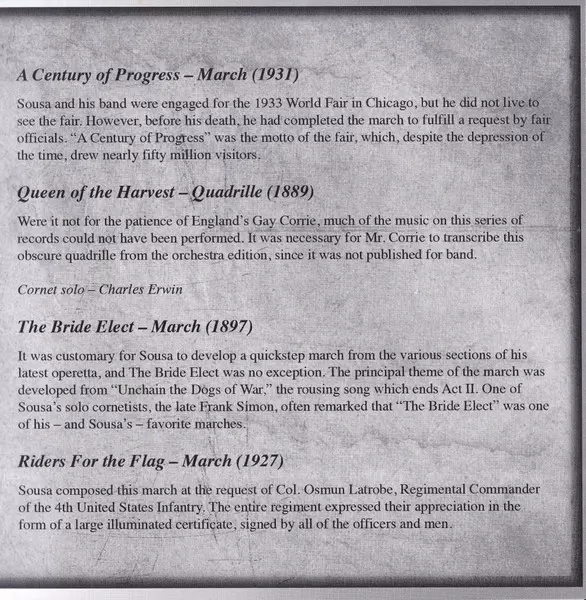 A Century of Progress – March (1931)

Sousa and his band were engaged for the 1933 World Fair in Chicago, but he did not live to see the fair. However, before his death, he had completed the march to fulfill a request by fair officials. "A Century of Progress" was the motto of the fair, which, despite the depression of the time, drew nearly fifty million visitors.

Queen of the Harvest – Quadrille (1889)

Were it not for the patience of England's Gay Corrie, much of the music on this series of records could not have been performed. It was necessary for Mr. Corrie to transcribe this obscure quadrille from the orchestra edition, since it was not published for band.

Cornet solo – Charles Erwin

The Bride Elect – March (1897)

It was customary for Sousa to develop a quickstep march from the various sections of his latest operetta, and The Bride Elect was no exception. The principal theme of the march was developed from "Unchain the Dogs of War," the rousing song which ends Act II. One of Sousa's solo cornetists, the late Frank Simon, often remarked that "The Bride Elect" was one of his – and Sousa's – favorite marches.

Riders For the Flag – March (1927)

Sousa composed this march at the request of Col. Osmun Latrobe, Regimental Commander of the 4th United States Infantry. The entire regiment expressed their appreciation in the form of a large illuminated certificate, signed by all of the officers and men.